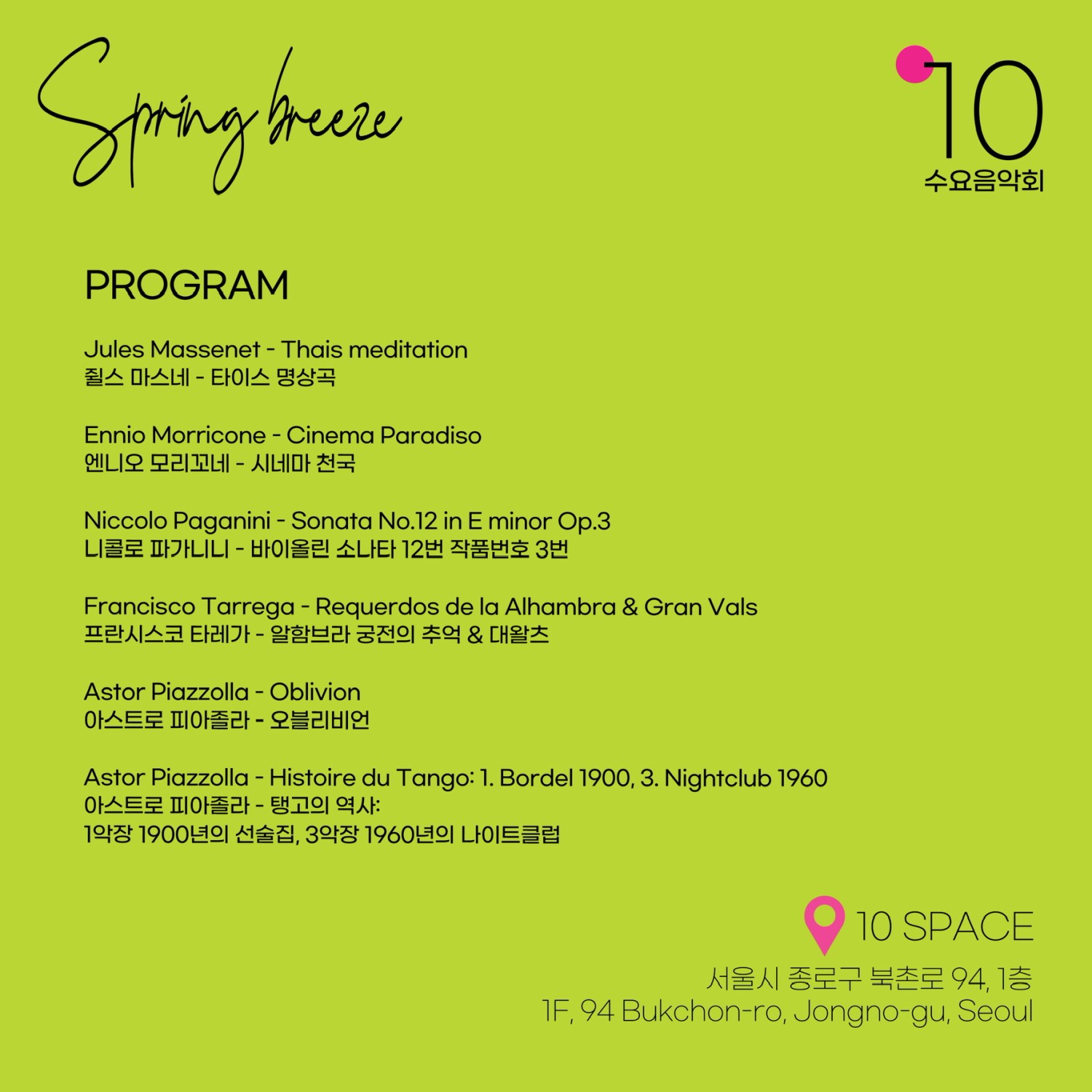 Spring breeze

10
수요음악회

PROGRAM

Jules Massenet - Thais meditation
쥘스 마스네 - 타이스 명상곡

Ennio Morricone - Cinema Paradiso
엔니오 모리꼬네 - 시네마 천국

Niccolo Paganini - Sonata No.12 in E minor Op.3
니콜로 파가니니 - 바이올린 소나타 12번 작품번호 3번

Francisco Tarrega - Requerdos de la Alhambra & Gran Vals
프란시스코 타레가 - 알함브라 궁전의 추억 & 대왈츠

Astor Piazzolla - Oblivion
아스트로 피아졸라 - 오블리비언

Astor Piazzolla - Histoire du Tango: 1. Bordel 1900, 3. Nightclub 1960
아스트로 피아졸라 - 탱고의 역사:
1악장 1900년의 선술집, 3악장 1960년의 나이트클럽

10 SPACE
서울시 종로구 북촌로 94, 1층
1F, 94 Bukchon-ro, Jongno-gu, Seoul